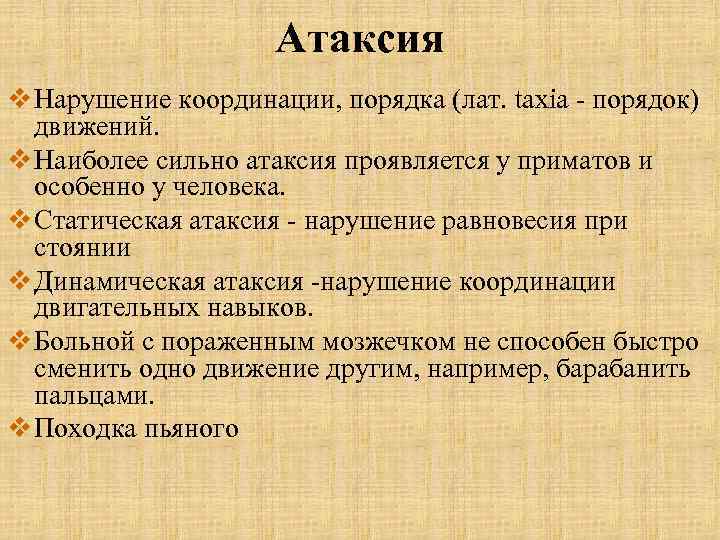 Атаксия

❖ Нарушение координации, порядка (лат. taxia - порядок) движений.

❖ Наиболее сильно атаксия проявляется у приматов и особенно у человека.

❖ Статическая атаксия - нарушение равновесия при стоянии

❖ Динамическая атаксия -нарушение координации двигательных навыков.

❖ Больной с пораженным мозжечком не способен быстро сменить одно движение другим, например, барабанить пальцами.

❖ Походка пьяного